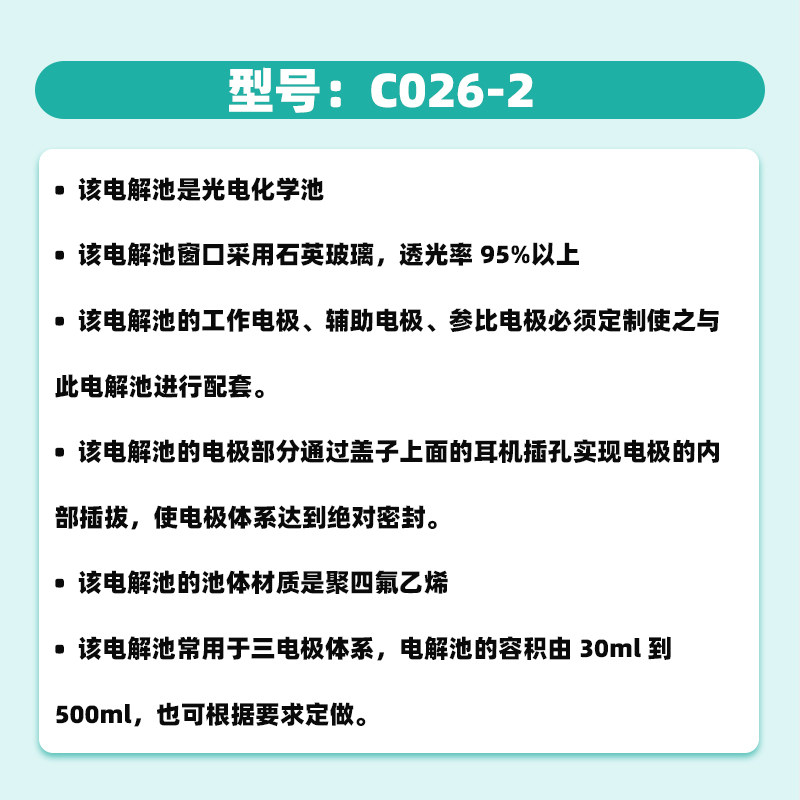 型号：C026-2

• 该电解池是光电化学池

• 该电解池窗口采用石英玻璃，透光率95%以上

• 该电解池的工作电极、辅助电极、参比电极必须定制使之与此电解池进行配套。

• 该电解池的电极部分通过盖子上面的耳机插孔实现电极的内部插拔，使电极体系达到绝对密封。

• 该电解池的池体材质是聚四氟乙烯

• 该电解池常用于三电极体系，电解池的容积由30ml到500ml，也可根据要求定做。